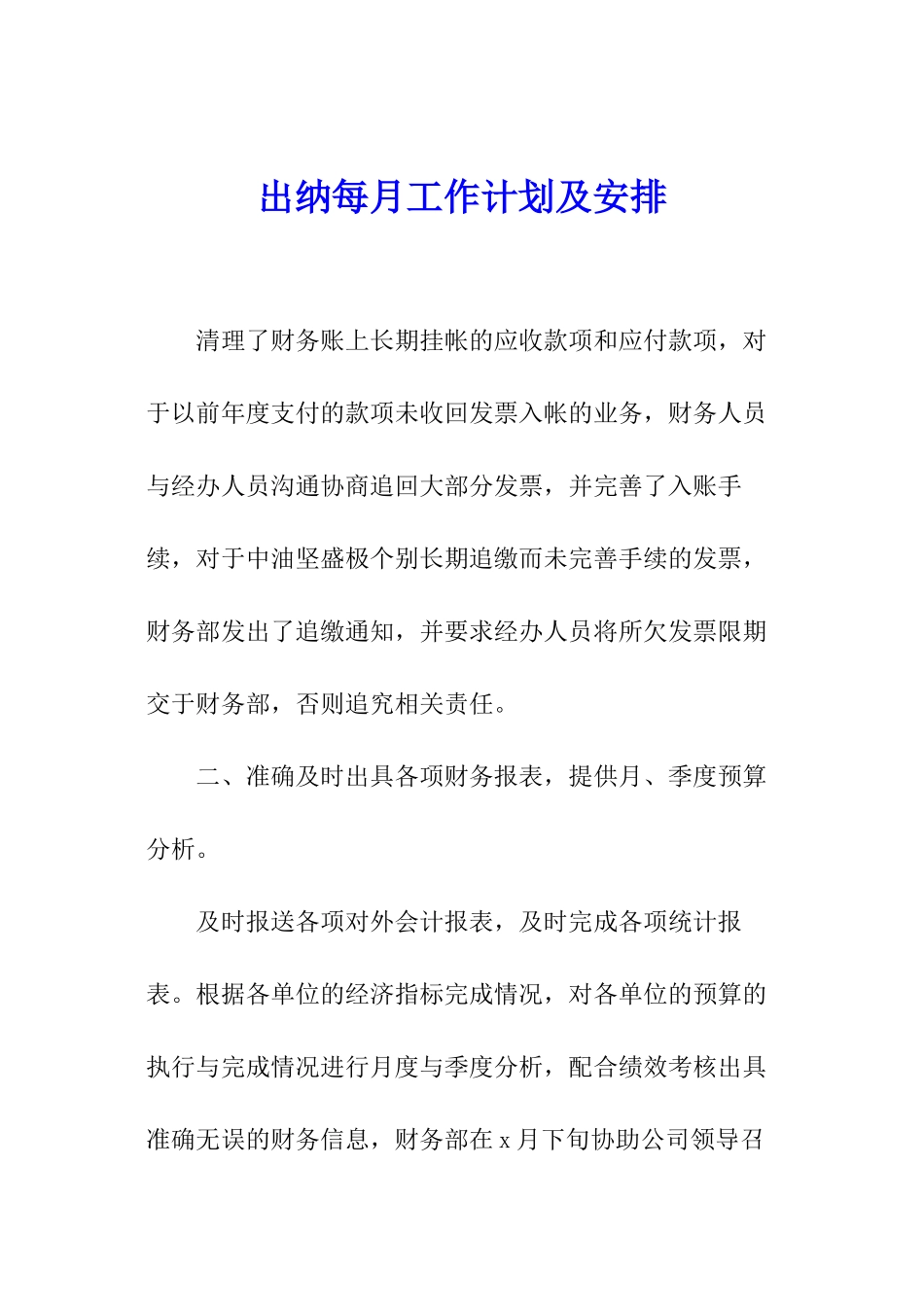 出纳每月工作计划及安排

清理了财务账上长期挂帐的应收款项和应付款项，对于以前年度支付的款项未收回发票入帐的业务，财务人员与经办人员沟通协商追回大部分发票，并完善了入账手续，对于中油坚盛极个别长期追缴而未完善手续的发票，财务部发出了追缴通知，并要求经办人员将所欠发票限期交于财务部，否则追究相关责任。

二、准确及时出具各项财务报表，提供月、季度预算分析。

及时报送各项对外会计报表，及时完成各项统计报表。根据各单位的经济指标完成情况，对各单位的预算的执行与完成情况进行月度与季度分析，配合绩效考核出具准确无误的财务信息，财务部在 x 月下旬协助公司领导召